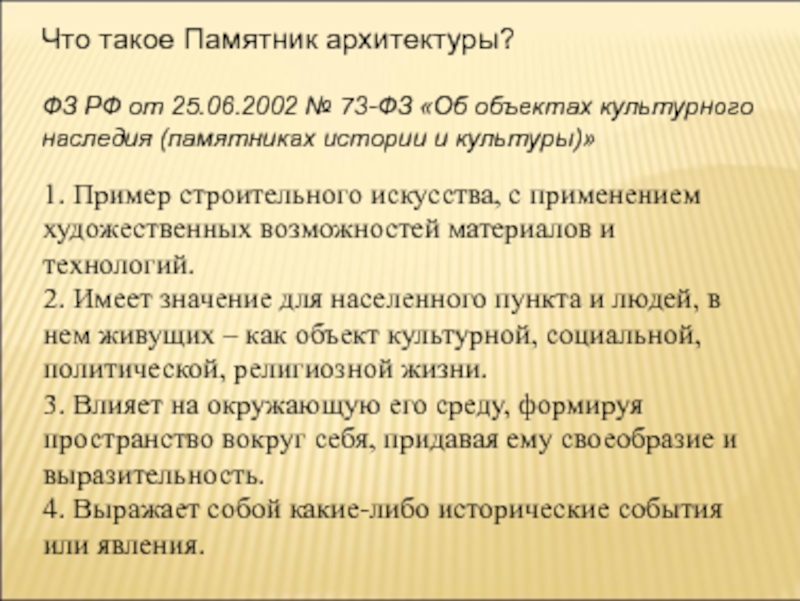 Что такое Памятник архитектуры?

ФЗ РФ от 25.06.2002 № 73-ФЗ «Об объектах культурного наследия (памятниках истории и культуры)»

1. Пример строительного искусства, с применением художественных возможностей материалов и технологий.
2. Имеет значение для населенного пункта и людей, в нем живущих – как объект культурной, социальной, политической, религиозной жизни.
3. Влияет на окружающую его среду, формируя пространство вокруг себя, придавая ему своеобразие и выразительность.
4. Выражает собой какие-либо исторические события или явления.